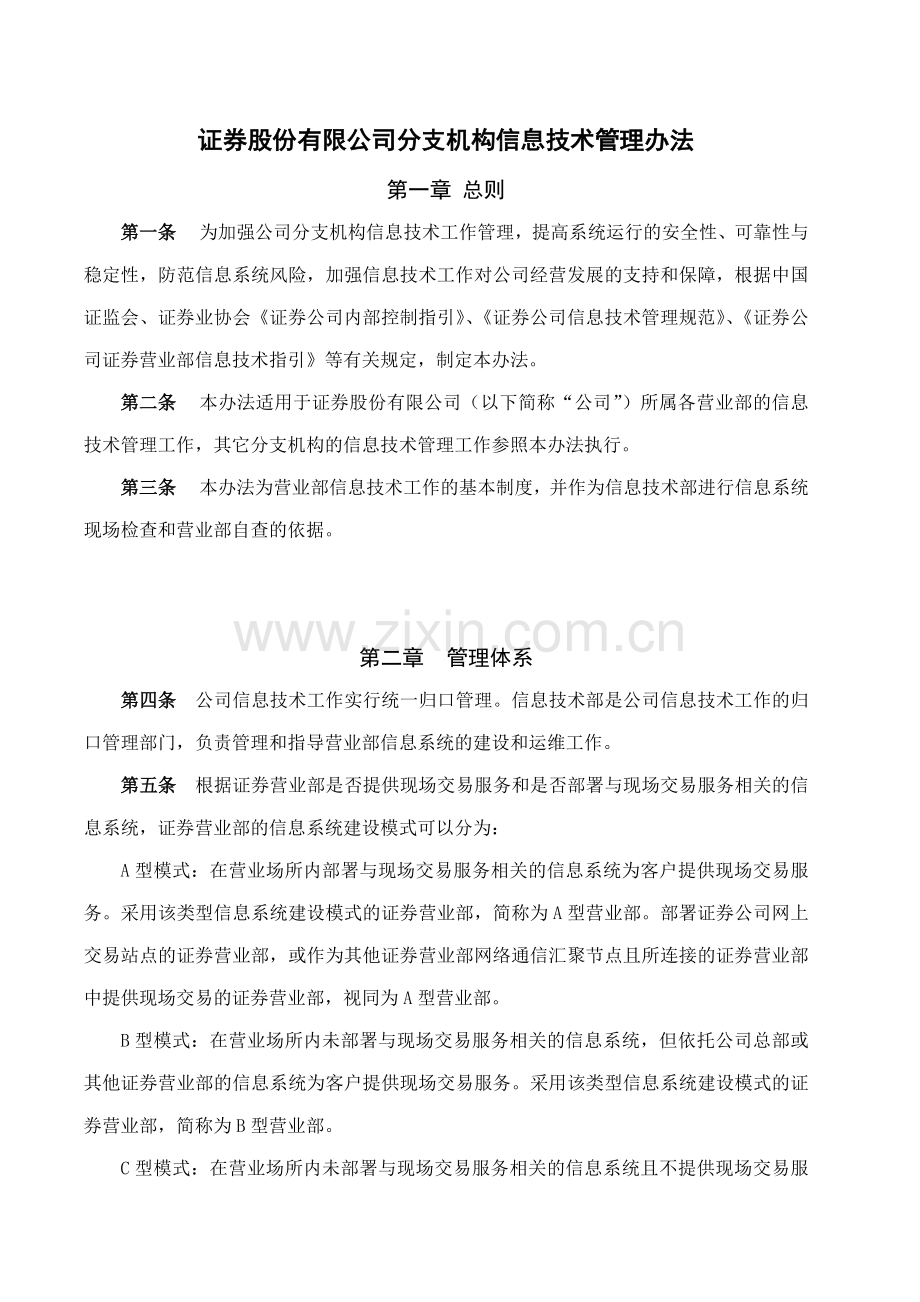 证券股份有限公司分支机构信息技术管理办法

第一章 总则

第一条 为加强公司分支机构信息技术工作管理，提高系统运行的安全性、可靠性与稳定性，防范信息系统风险，加强信息技术工作对公司经营发展的支持和保障，根据中国证监会、证券业协会《证券公司内部控制指引》、《证券公司信息技术管理规范》、《证券公司证券营业部信息技术指引》等有关规定，制定本办法。

第二条 本办法适用于证券股份有限公司（以下简称“公司”）所属各营业部的信息技术管理工作，其它分支机构的信息技术管理工作参照本办法执行。

第三条 本办法为营业部信息技术工作的基本制度，并作为信息技术部进行信息系统现场检查和营业部自查的依据。

第二章 管理体系

第四条 公司信息技术工作实行统一归口管理。信息技术部是公司信息技术工作的归口管理部门，负责管理和指导营业部信息系统的建设和运维工作。

第五条 根据证券营业部是否提供现场交易服务和是否部署与现场交易服务相关的信息系统，证券营业部的信息系统建设模式可以分为：

A型模式：在营业场所内部署与现场交易服务相关的信息系统为客户提供现场交易服务。采用该类型信息系统建设模式的证券营业部，简称为A型营业部。部署证券公司网上交易站点的证券营业部，或作为其他证券营业部网络通信汇聚节点且所连接的证券营业部中提供现场交易的证券营业部，视同为A型营业部。

B型模式：在营业场所内未部署与现场交易服务相关的信息系统，但依托公司总部或其他证券营业部的信息系统为客户提供现场交易服务。采用该类型信息系统建设模式的证券营业部，简称为B型营业部。

C型模式：在营业场所内未部署与现场交易服务相关的信息系统且不提供现场交易服

www.zixin.com.cn